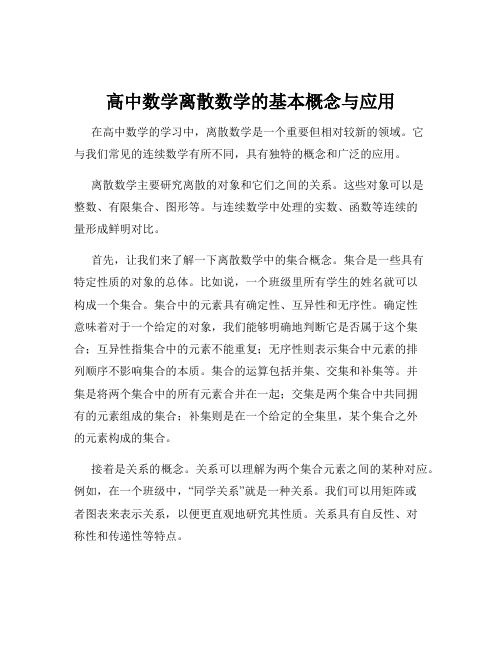 高中数学离散数学的基本概念与应用

在高中数学的学习中，离散数学是一个重要但相对较新的领域。它与我们常见的连续数学有所不同，具有独特的概念和广泛的应用。

离散数学主要研究离散的对象和它们之间的关系。这些对象可以是整数、有限集合、图形等。与连续数学中处理的实数、函数等连续的量形成鲜明对比。

首先，让我们来了解一下离散数学中的集合概念。集合是一些具有特定性质的对象的总体。比如说，一个班级里所有学生的姓名就可以构成一个集合。集合中的元素具有确定性、互异性和无序性。确定性意味着对于一个给定的对象，我们能够明确地判断它是否属于这个集合；互异性指集合中的元素不能重复；无序性则表示集合中元素的排列顺序不影响集合的本质。集合的运算包括并集、交集和补集等。并集是将两个集合中的所有元素合并在一起；交集是两个集合中共同拥有的元素组成的集合；补集则是在一个给定的全集里，某个集合之外的元素构成的集合。

接着是关系的概念。关系可以理解为两个集合元素之间的某种对应。例如，在一个班级中，“同学关系”就是一种关系。我们可以用矩阵或者图表来表示关系，以便更直观地研究其性质。关系具有自反性、对称性和传递性等特点。